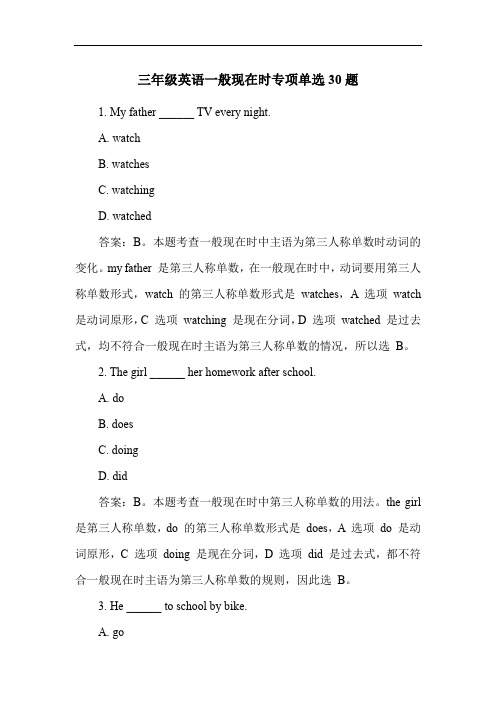 三年级英语一般现在时专项单选 30 题

1. My father ______ TV every night.

A. watch

B. watches

C. watching

D. watched

答案：B。本题考查一般现在时中主语为第三人称单数时动词的变化。my father 是第三人称单数，在一般现在时中，动词要用第三人称单数形式，watch 的第三人称单数形式是 watches，A 选项 watch 是动词原形，C 选项 watching 是现在分词，D 选项 watched 是过去式，均不符合一般现在时主语为第三人称单数的情况，所以选 B。

2. The girl ______ her homework after school.

A. do

B. does

C. doing

D. did

答案：B。本题考查一般现在时中第三人称单数的用法。the girl 是第三人称单数，do 的第三人称单数形式是 does，A 选项 do 是动词原形，C 选项 doing 是现在分词，D 选项 did 是过去式，都不符合一般现在时主语为第三人称单数的规则，因此选 B。

3. He ______ to school by bike.

A. go